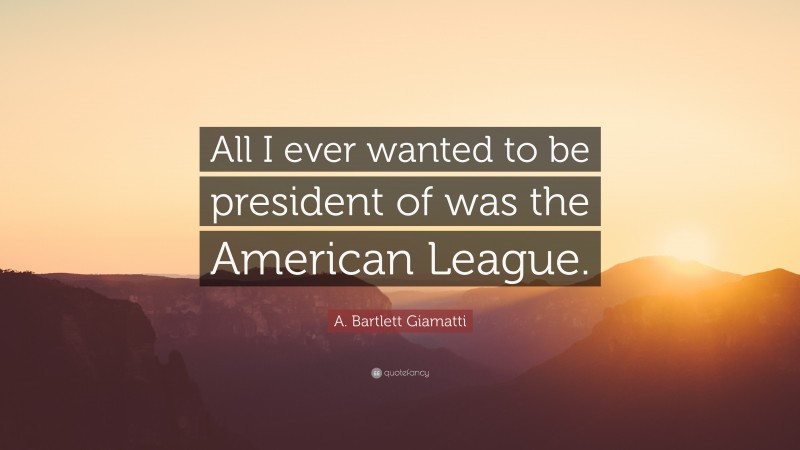 All I ever wanted to be president of was the American League.

A. Bartlett Giamatti

quotefancy